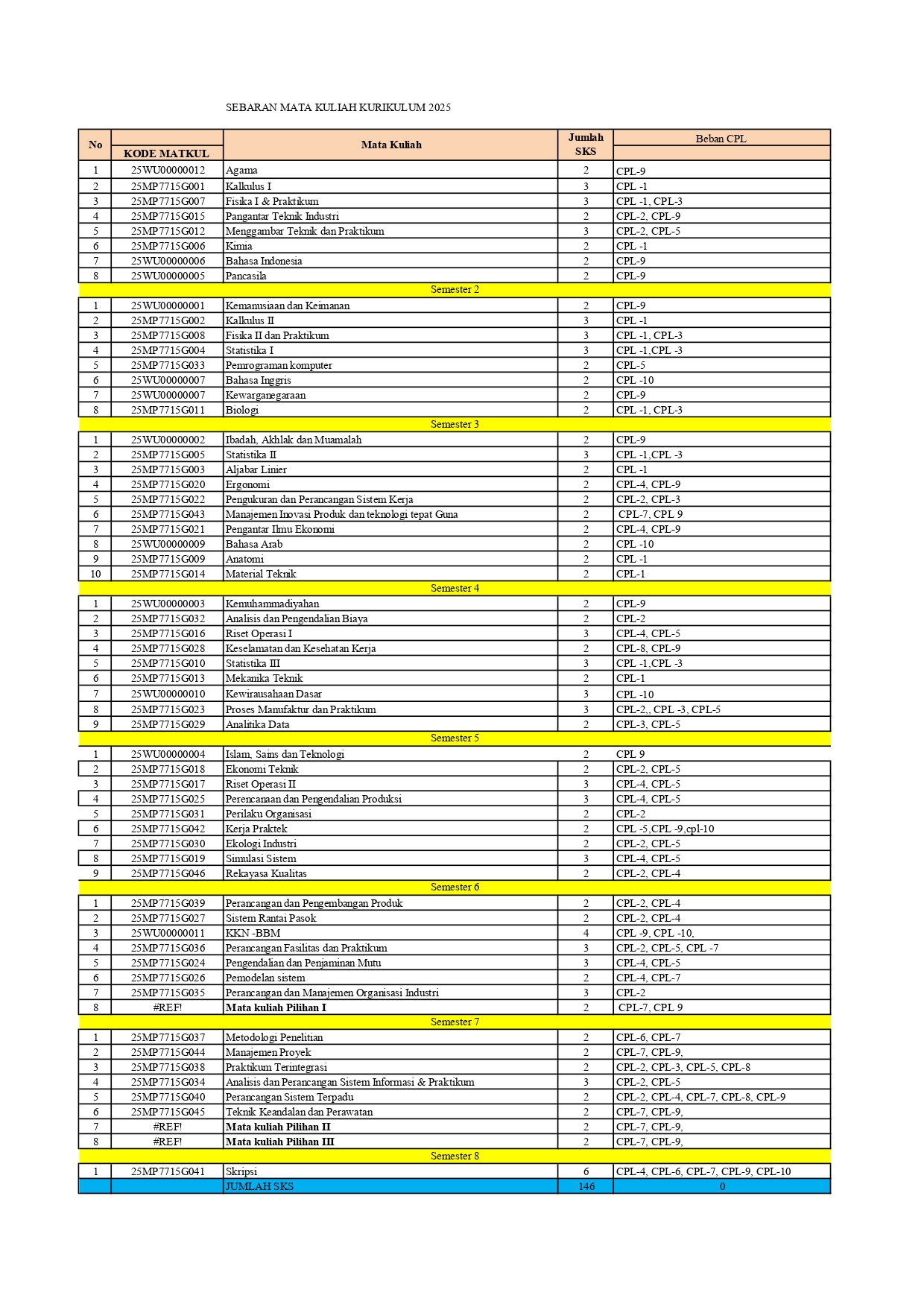 SEBARAN MATA KULIAH KURIKULUM 2025

| No | KODE MATKUL | Mata Kuliah | Jumlah SKS | Beban CPL |
|---|---|---|---|---|
| 1 | 25WU00000012 | Agama | 2 | CPL-9 |
| 2 | 25MP7715G001 | Kalkulus I | 3 | CPL -1 |
| 3 | 25MP7715G007 | Fisika I & Praktikum | 3 | CPL -1, CPL-3 |
| 4 | 25MP7715G015 | Pangantar Teknik Industri | 2 | CPL-2, CPL-9 |
| 5 | 25MP7715G012 | Menggambar Teknik dan Praktikum | 3 | CPL-2, CPL-5 |
| 6 | 25MP7715G006 | Kimia | 2 | CPL -1 |
| 7 | 25WU00000006 | Bahasa Indonesia | 2 | CPL-9 |
| 8 | 25WU00000005 | Pancasila | 2 | CPL-9 |
| Semester 2 | | | | |
| 1 | 25WU00000001 | Kemanusiaan dan Keimanan | 2 | CPL-9 |
| 2 | 25MP7715G002 | Kalkulus II | 3 | CPL -1 |
| 3 | 25MP7715G008 | Fisika II dan Praktikum | 3 | CPL -1, CPL-3 |
| 4 | 25MP7715G004 | Statistika I | 3 | CPL -1,CPL -3 |
| 5 | 25MP7715G033 | Pemrograman komputer | 2 | CPL-5 |
| 6 | 25WU00000007 | Bahasa Inggris | 2 | CPL -10 |
| 7 | 25WU00000007 | Kewarganegaraan | 2 | CPL-9 |
| 8 | 25MP7715G011 | Biologi | 2 | CPL -1, CPL-3 |
| Semester 3 | | | | |
| 1 | 25WU00000002 | Ibadah, Akhlak dan Muamalah | 2 | CPL-9 |
| 2 | 25MP7715G005 | Statistika II | 3 | CPL -1,CPL -3 |
| 3 | 25MP7715G003 | Aljabar Linier | 2 | CPL -1 |
| 4 | 25MP7715G020 | Ergonomi | 2 | CPL-4, CPL-9 |
| 5 | 25MP7715G022 | Pengukuran dan Perancangan Sistem Kerja | 2 | CPL-2, CPL-3 |
| 6 | 25MP7715G043 | Manajemen Inovasi Produk dan teknologi tepat Guna | 2 | CPL-7, CPL 9 |
| 7 | 25MP7715G021 | Pengantar Ilmu Ekonomi | 2 | CPL-4, CPL-9 |
| 8 | 25WU00000009 | Bahasa Arab | 2 | CPL -10 |
| 9 | 25MP7715G009 | Anatomi | 2 | CPL -1 |
| 10 | 25MP7715G014 | Material Teknik | 2 | CPL-1 |
| Semester 4 | | | | |
| 1 | 25WU00000003 | Kemuhammadiyahan | 2 | CPL-9 |
| 2 | 25MP7715G032 | Analisis dan Pengendalian Biaya | 2 | CPL-2 |
| 3 | 25MP7715G016 | Riset Operasi I | 3 | CPL-4, CPL-5 |
| 4 | 25MP7715G028 | Keselamatan dan Kesehatan Kerja | 2 | CPL-8, CPL-9 |
| 5 | 25MP7715G010 | Statistika III | 3 | CPL -1,CPL -3 |
| 6 | 25MP7715G013 | Mekanika Teknik | 2 | CPL-1 |
| 7 | 25WU00000010 | Kewirausahaan Dasar | 3 | CPL -10 |
| 8 | 25MP7715G023 | Proses Manufaktur dan Praktikum | 3 | CPL-2,, CPL -3, CPL-5 |
| 9 | 25MP7715G029 | Analitika Data | 2 | CPL-3, CPL-5 |
| Semester 5 | | | | |
| 1 | 25WU00000004 | Islam, Sains dan Teknologi | 2 | CPL 9 |
| 2 | 25MP7715G018 | Ekonomi Teknik | 2 | CPL-2, CPL-5 |
| 3 | 25MP7715G017 | Riset Operasi II | 3 | CPL-4, CPL-5 |
| 4 | 25MP7715G025 | Perencanaan dan Pengendalian Produksi | 3 | CPL-4, CPL-5 |
| 5 | 25MP7715G031 | Perilaku Organisasi | 2 | CPL-2 |
| 6 | 25MP7715G042 | Kerja Praktek | 2 | CPL -5,CPL -9,cpl-10 |
| 7 | 25MP7715G030 | Ekologi Industri | 2 | CPL-2, CPL-5 |
| 8 | 25MP7715G019 | Simulasi Sistem | 3 | CPL-4, CPL-5 |
| 9 | 25MP7715G046 | Rekayasa Kualitas | 2 | CPL-2, CPL-4 |
| Semester 6 | | | | |
| 1 | 25MP7715G039 | Perancangan dan Pengembangan Produk | 2 | CPL-2, CPL-4 |
| 2 | 25MP7715G027 | Sistem Rantai Pasok | 2 | CPL-2, CPL-4 |
| 3 | 25WU00000011 | KKN -BBM | 4 | CPL -9, CPL -10, |
| 4 | 25MP7715G036 | Perancangan Fasilitas dan Praktikum | 3 | CPL-2, CPL-5, CPL -7 |
| 5 | 25MP7715G024 | Pengendalian dan Penjaminan Mutu | 3 | CPL-4, CPL-5 |
| 6 | 25MP7715G026 | Pemodelan sistem | 2 | CPL-4, CPL-7 |
| 7 | 25MP7715G035 | Perancangan dan Manajemen Organisasi Industri | 3 | CPL-2 |
| 8 | #REF! | Mata kuliah Pilihan I | 2 | CPL-7, CPL 9 |
| Semester 7 | | | | |
| 1 | 25MP7715G037 | Metodologi Penelitian | 2 | CPL-6, CPL-7 |
| 2 | 25MP7715G044 | Manajemen Proyek | 2 | CPL-7, CPL-9, |
| 3 | 25MP7715G038 | Praktikum Terintegrasi | 2 | CPL-2, CPL-3, CPL-5, CPL-8 |
| 4 | 25MP7715G034 | Analisis dan Perancangan Sistem Informasi & Praktikum | 3 | CPL-2, CPL-5 |
| 5 | 25MP7715G040 | Perancangan Sistem Terpadu | 2 | CPL-2, CPL-4, CPL-7, CPL-8, CPL-9 |
| 6 | 25MP7715G045 | Teknik Keandalan dan Perawatan | 2 | CPL-7, CPL-9, |
| 7 | #REF! | Mata kuliah Pilihan II | 2 | CPL-7, CPL-9, |
| 8 | #REF! | Mata kuliah Pilihan III | 2 | CPL-7, CPL-9, |
| Semester 8 | | | | |
| 1 | 25MP7715G041 | Skripsi | 6 | CPL-4, CPL-6, CPL-7, CPL-9, CPL-10 |
| | | JUMLAH SKS | 146 | 0 |